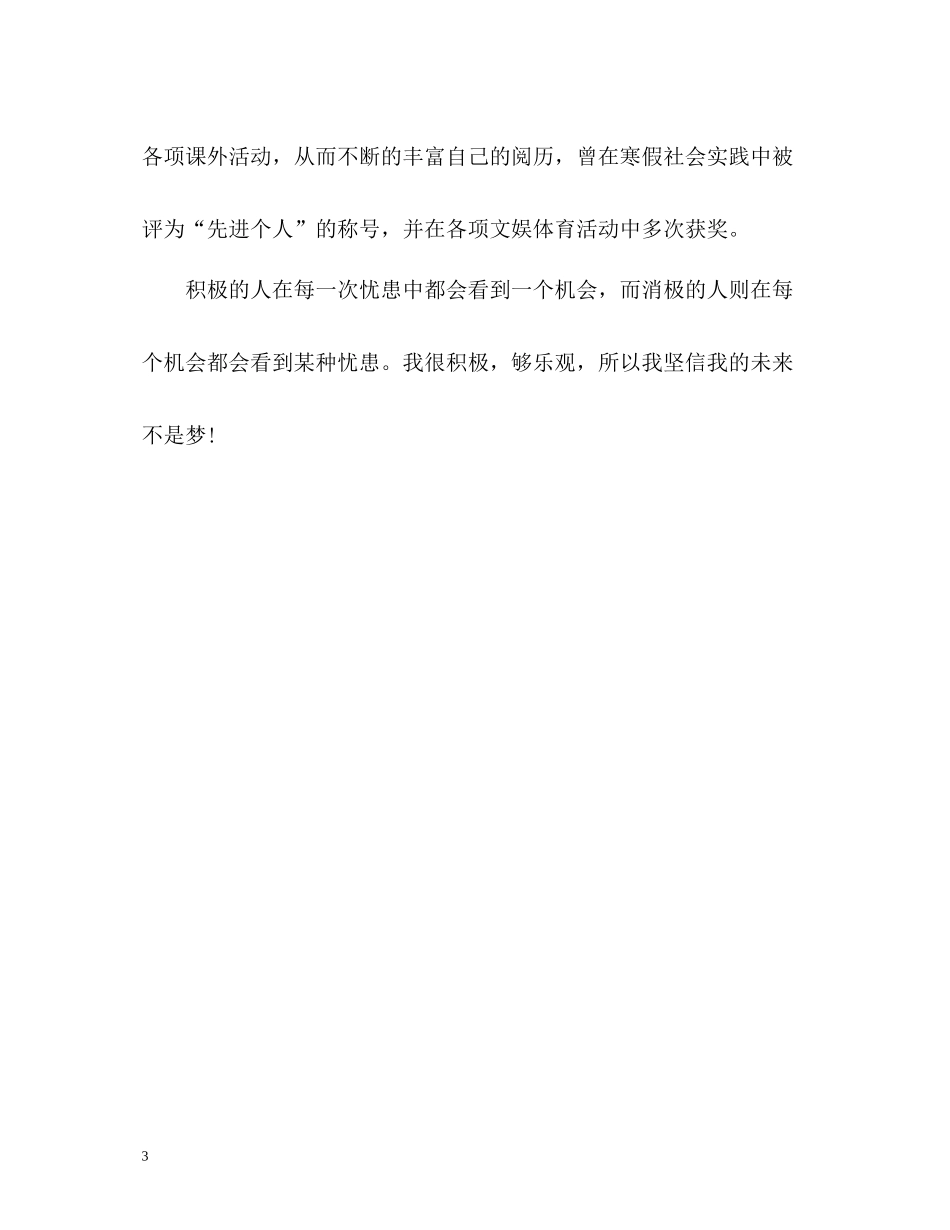 各项课外活动，从而不断的丰富自己的阅历，曾在寒假社会实践中被评为“先进个人”的称号，并在各项文娱体育活动中多次获奖。

积极的人在每一次忧患中都会看到一个机会，而消极的人则在每个机会都会看到某种忧患。我很积极，够乐观，所以我坚信我的未来不是梦！

3